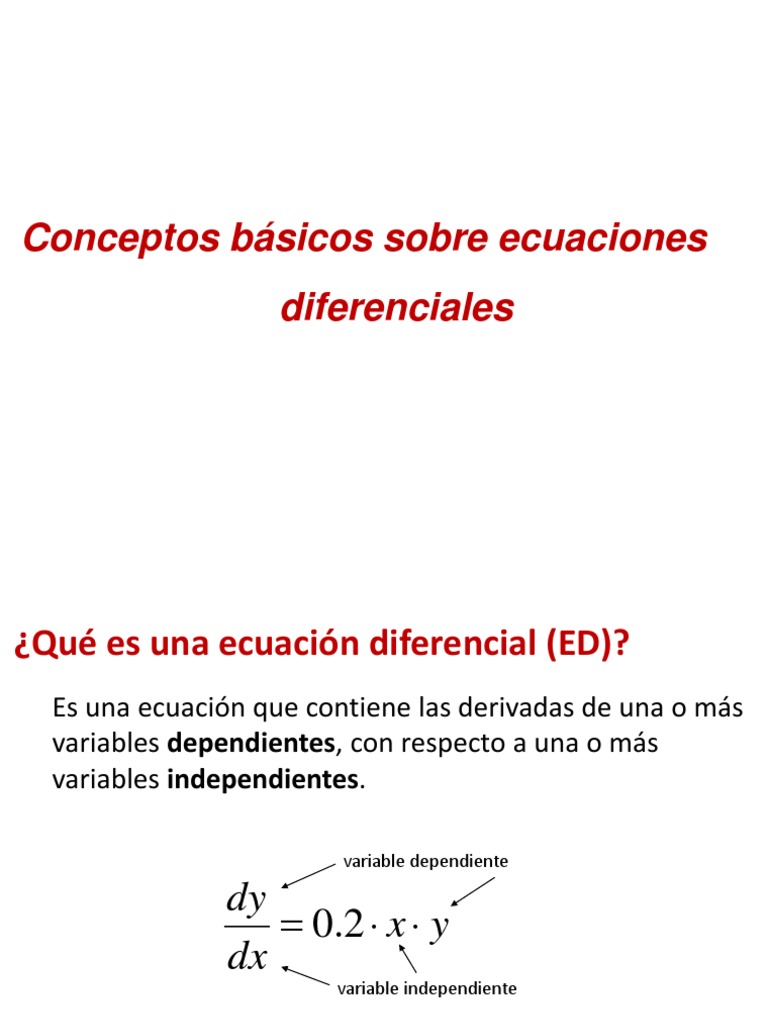 Conceptos básicos sobre ecuaciones diferenciales

¿Qué es una ecuación diferencial (ED)?

Es una ecuación que contiene las derivadas de una o más variables **dependientes**, con respecto a una o más variables **independientes**.

variable dependiente

$\frac{dy}{dx} = 0.2 \cdot x \cdot y$

variable independiente